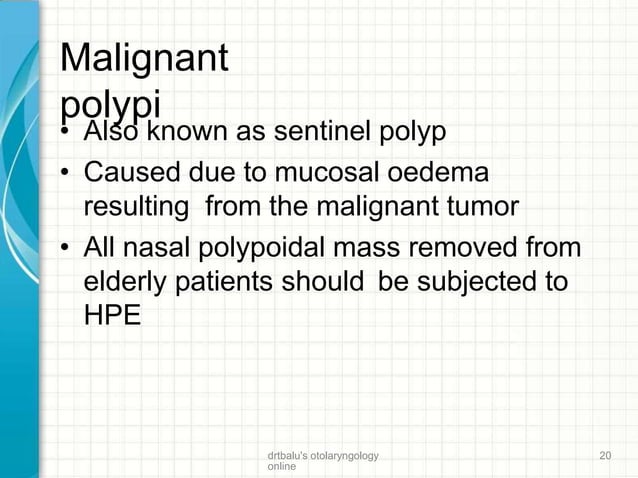 Malignant polypi

• Also known as sentinel polyp
• Caused due to mucosal oedema resulting from the malignant tumor
• All nasal polypoidal mass removed from elderly patients should be subjected to HPE

drtbalu's otolaryngology online

20